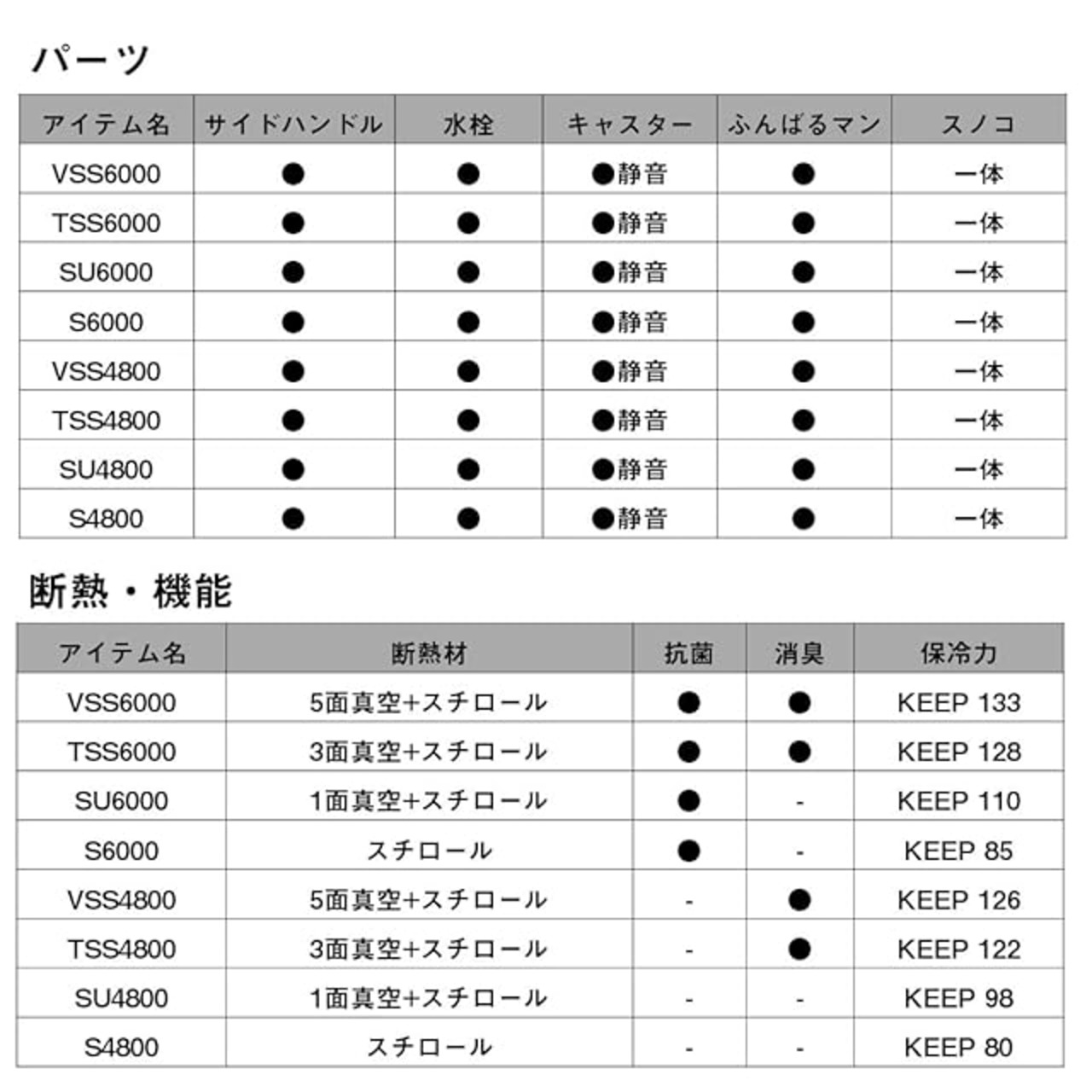 パーツ

| アイテム名 | サイドハンドル | 水栓 | キャスター | ふんばるマン | スノコ |
|---|---|---|---|---|---|
| VSS6000 | ● | ● | ●静音 | ● | 一体 |
| TSS6000 | ● | ● | ●静音 | ● | 一体 |
| SU6000 | ● | ● | ●静音 | ● | 一体 |
| S6000 | ● | ● | ●静音 | ● | 一体 |
| VSS4800 | ● | ● | ●静音 | ● | 一体 |
| TSS4800 | ● | ● | ●静音 | ● | 一体 |
| SU4800 | ● | ● | ●静音 | ● | 一体 |
| S4800 | ● | ● | ●静音 | ● | 一体 |

断熱・機能

| アイテム名 | 断熱材 | 抗菌 | 消臭 | 保冷力 |
|---|---|---|---|---|
| VSS6000 | 5面真空+スチロール | ● | ● | KEEP 133 |
| TSS6000 | 3面真空+スチロール | ● | ● | KEEP 128 |
| SU6000 | 1面真空+スチロール | ● | - | KEEP 110 |
| S6000 | スチロール | ● | - | KEEP 85 |
| VSS4800 | 5面真空+スチロール | - | ● | KEEP 126 |
| TSS4800 | 3面真空+スチロール | - | ● | KEEP 122 |
| SU4800 | 1面真空+スチロール | - | - | KEEP 98 |
| S4800 | スチロール | - | - | KEEP 80 |